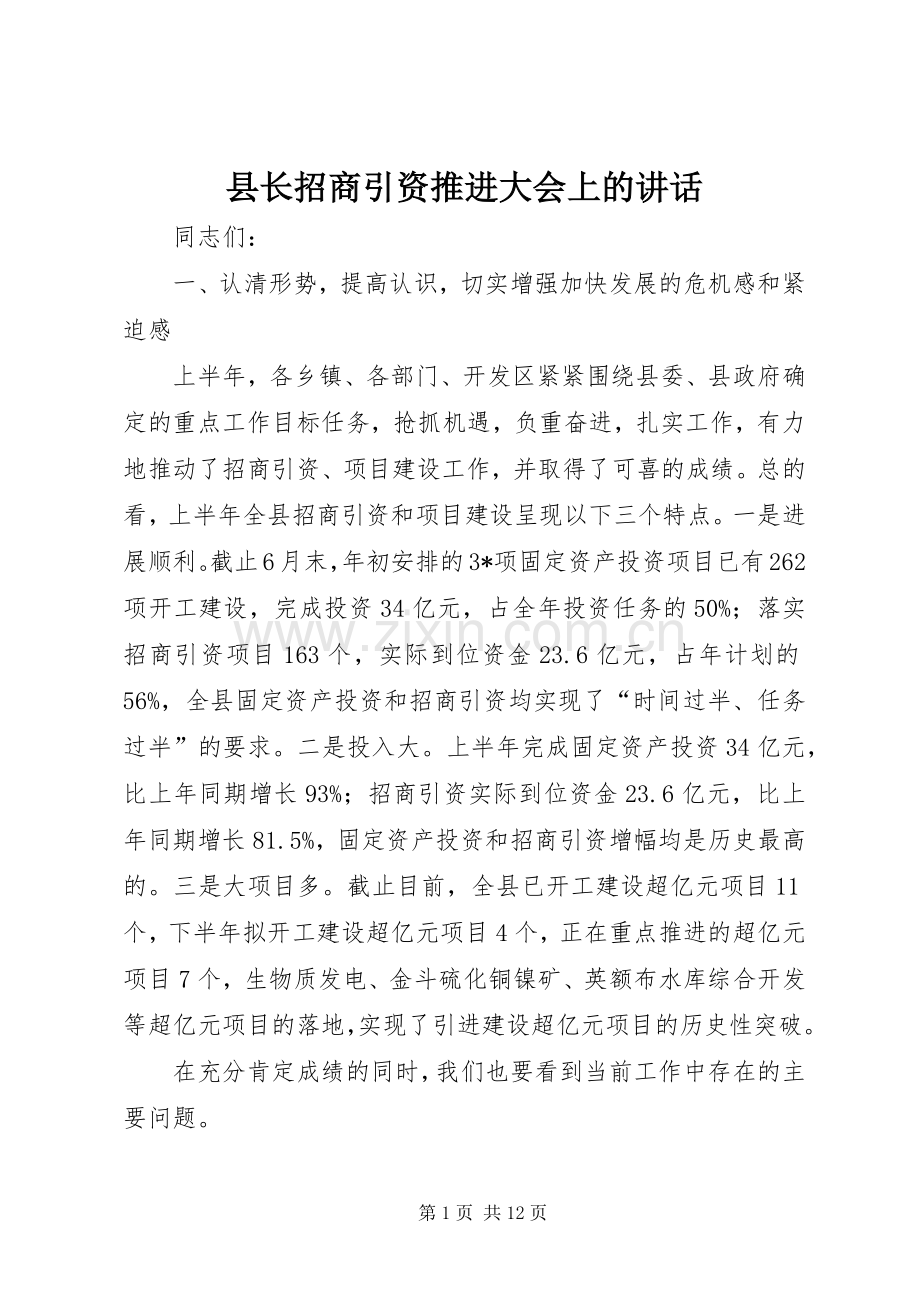 县长招商引资推进大会上的讲话

同志们：

一、认清形势，提高认识，切实增强加快发展的危机感和紧迫感

上半年，各乡镇、各部门、开发区紧紧围绕县委、县政府确定的重点工作目标任务，抢抓机遇，负重奋进，扎实工作，有力地推动了招商引资、项目建设工作，并取得了可喜的成绩。总的看，上半年全县招商引资和项目建设呈现以下三个特点。一是进展顺利。截止6月末，年初安排的3*项固定资产投资项目已有262项开工建设，完成投资34亿元，占全年投资任务的50%；落实招商引资项目163个，实际到位资金23.6亿元，占年计划的56%，全县固定资产投资和招商引资均实现了“时间过半、任务过半”的要求。二是投入大。上半年完成固定资产投资34亿元，比上年同期增长93%；招商引资实际到位资金23.6亿元，比上年同期增长81.5%，固定资产投资和招商引资增幅均是历史最高的。三是大项目多。截止目前，全县已开工建设超亿元项目11个，下半年拟开工建设超亿元项目4个，正在重点推进的超亿元项目7个，生物质发电、金斗硫化铜镍矿、英额布水库综合开发等超亿元项目的落地，实现了引进建设超亿元项目的历史性突破。

在充分肯定成绩的同时，我们也要看到当前工作中存在的主要问题。

www.zixin.com.cn

第1页 共12页